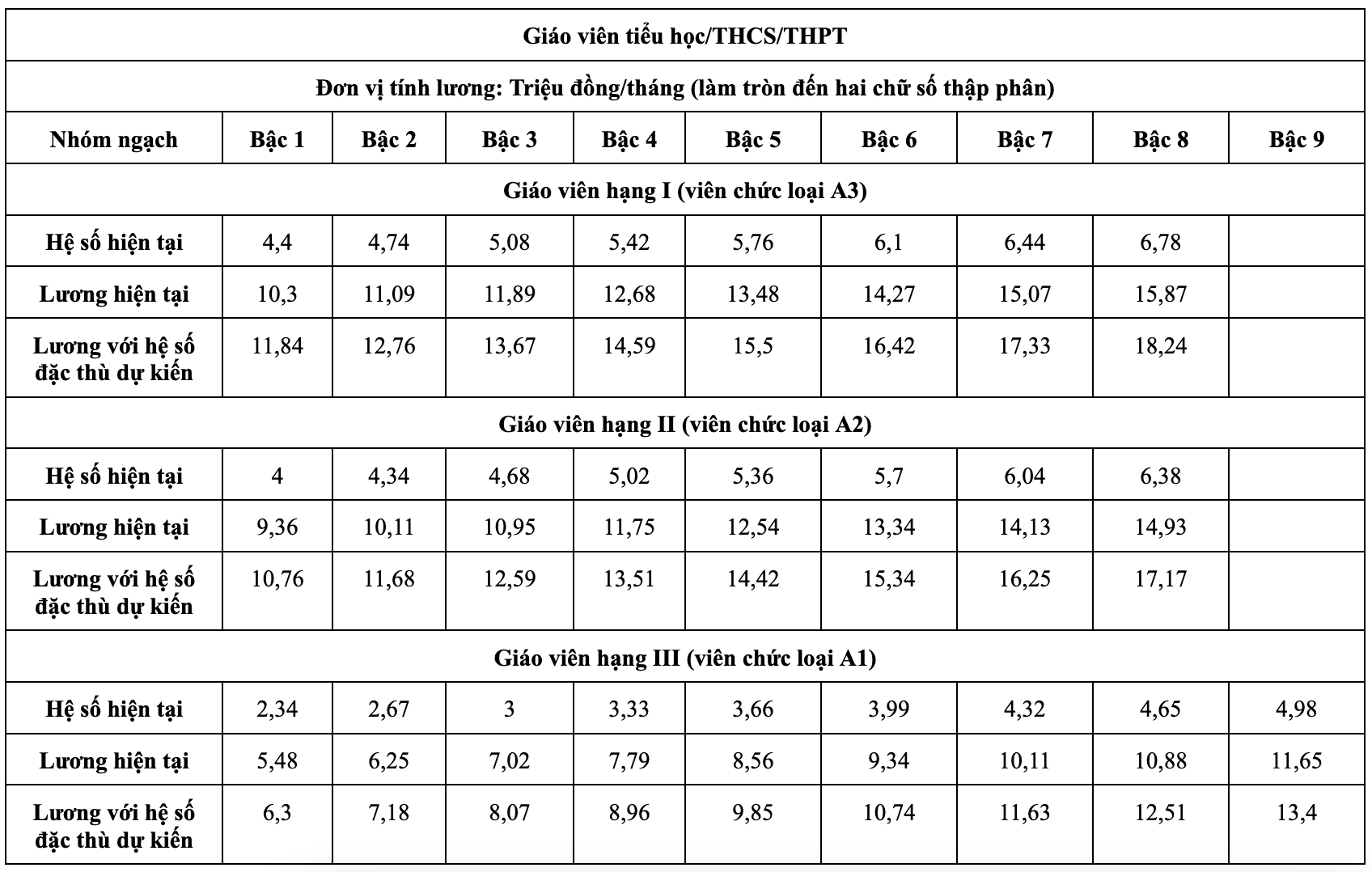 | Giáo viên tiểu học/THCS/THPT | | | | | | | | | |
|---|---|---|---|---|---|---|---|---|---|
| Đơn vị tính lương: Triệu đồng/tháng (làm tròn đến hai chữ số thập phân) | | | | | | | | | |
| Nhóm ngạch | Bậc 1 | Bậc 2 | Bậc 3 | Bậc 4 | Bậc 5 | Bậc 6 | Bậc 7 | Bậc 8 | Bậc 9 |
| Giáo viên hạng I (viên chức loại A3) | | | | | | | | | |
| Hệ số hiện tại | 4,4 | 4,74 | 5,08 | 5,42 | 5,76 | 6,1 | 6,44 | 6,78 | |
| Lương hiện tại | 10,3 | 11,09 | 11,89 | 12,68 | 13,48 | 14,27 | 15,07 | 15,87 | |
| Lương với hệ số đặc thù dự kiến | 11,84 | 12,76 | 13,67 | 14,59 | 15,5 | 16,42 | 17,33 | 18,24 | |
| Giáo viên hạng II (viên chức loại A2) | | | | | | | | | |
| Hệ số hiện tại | 4 | 4,34 | 4,68 | 5,02 | 5,36 | 5,7 | 6,04 | 6,38 | |
| Lương hiện tại | 9,36 | 10,11 | 10,95 | 11,75 | 12,54 | 13,34 | 14,13 | 14,93 | |
| Lương với hệ số đặc thù dự kiến | 10,76 | 11,68 | 12,59 | 13,51 | 14,42 | 15,34 | 16,25 | 17,17 | |
| Giáo viên hạng III (viên chức loại A1) | | | | | | | | | |
| Hệ số hiện tại | 2,34 | 2,67 | 3 | 3,33 | 3,66 | 3,99 | 4,32 | 4,65 | 4,98 |
| Lương hiện tại | 5,48 | 6,25 | 7,02 | 7,79 | 8,56 | 9,34 | 10,11 | 10,88 | 11,65 |
| Lương với hệ số đặc thù dự kiến | 6,3 | 7,18 | 8,07 | 8,96 | 9,85 | 10,74 | 11,63 | 12,51 | 13,4 |